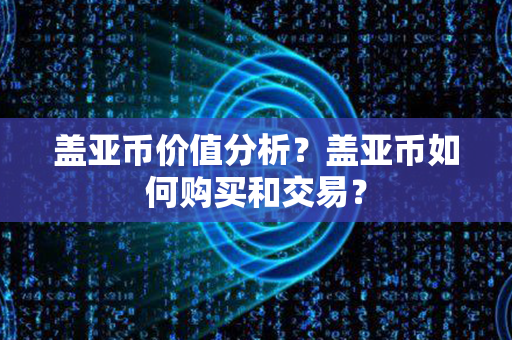 盖亚币价值分析？盖亚币如何购买和交易？